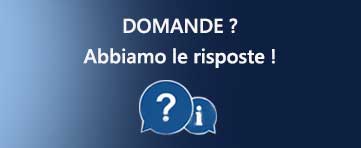 DOMANDE ?
Abbiamo le risposte !

?
i